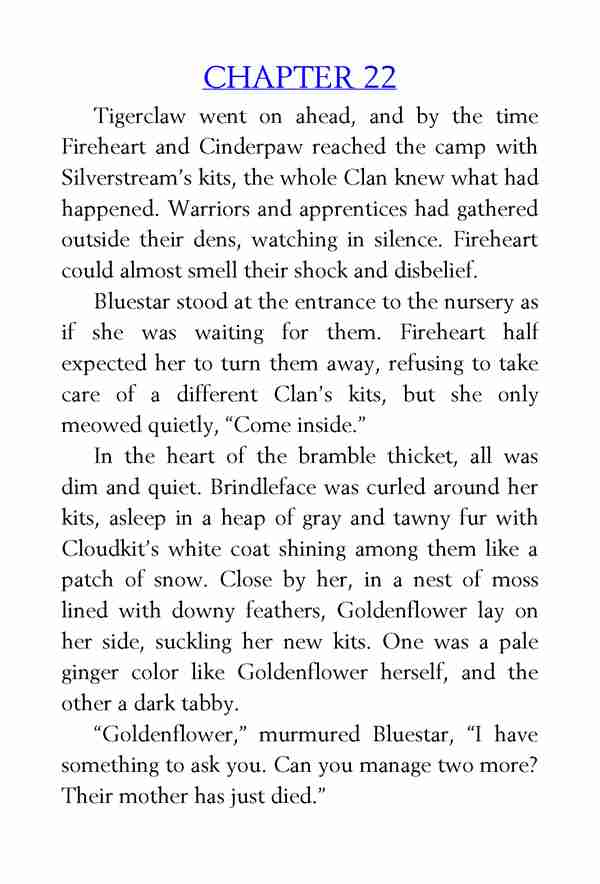 CHAPTER 22

Tigerclaw went on ahead, and by the time Fireheart and Cinderpaw reached the camp with Silverstream's kits, the whole Clan knew what had happened. Warriors and apprentices had gathered outside their dens, watching in silence. Fireheart could almost smell their shock and disbelief.

Bluestar stood at the entrance to the nursery as if she was waiting for them. Fireheart half expected her to turn them away, refusing to take care of a different Clan's kits, but she only meowed quietly, "Come inside."

In the heart of the bramble thicket, all was dim and quiet. Brindleface was curled around her kits, asleep in a heap of gray and tawny fur with Cloudkit's white coat shining among them like a patch of snow. Close by her, in a nest of moss lined with downy feathers, Goldenflower lay on her side, suckling her new kits. One was a pale ginger color like Goldenflower herself, and the other a dark tabby.

"Goldenflower," murmured Bluestar, "I have something to ask you. Can you manage two more? Their mother has just died."